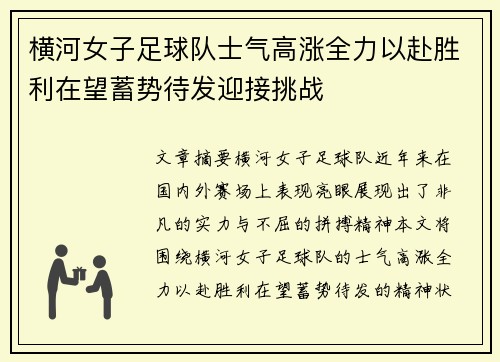 横河女子足球队士气高涨全力以赴胜利在望蓄势待发迎接挑战

文章摘要横河女子足球队近年来在国内外赛场上表现亮眼展现出了非凡的实力与不屈的拼搏精神本文将围绕横河女子足球队的士气高涨全力以赴胜利在望蓄势待发的精神状